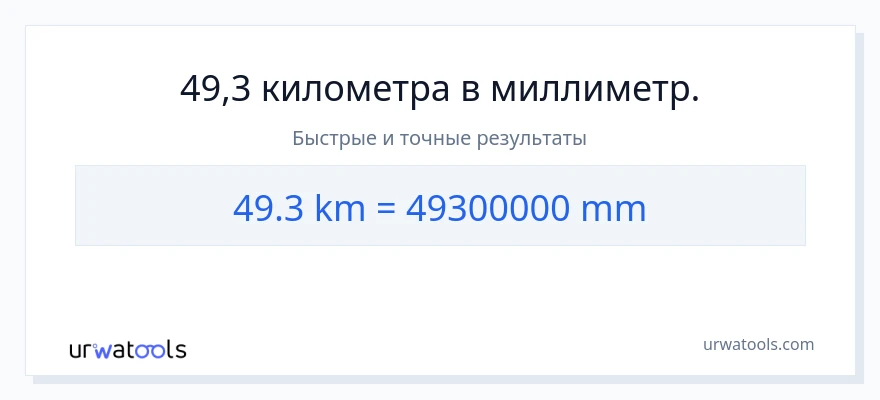 49,3 километра в миллиметр.

Быстрые и точные результаты

49.3 km = 49300000 mm

urwatools

urwatools.com